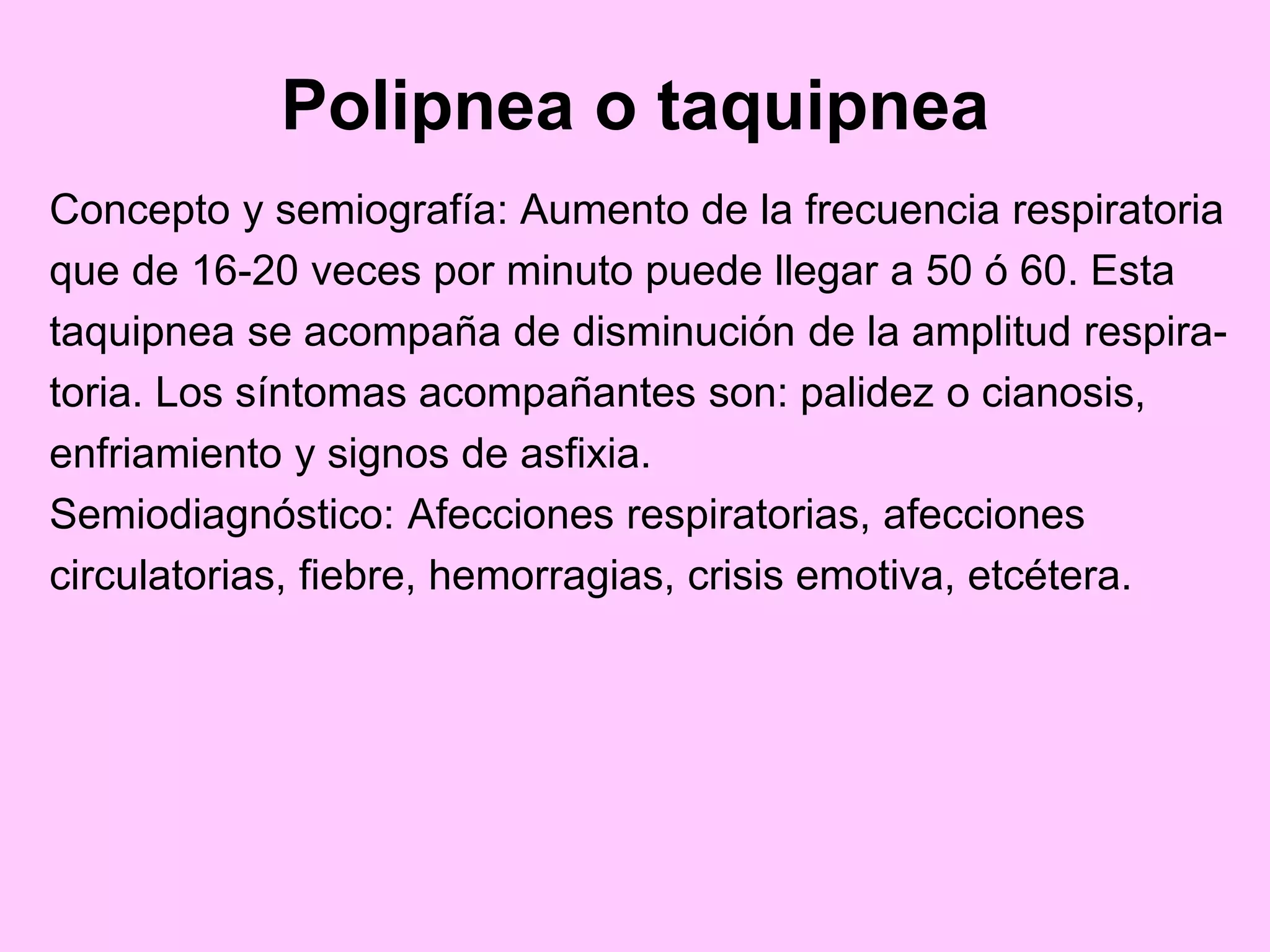 Polipnea o taquipnea

Concepto y semiografía: Aumento de la frecuencia respiratoria que de 16-20 veces por minuto puede llegar a 50 ó 60. Esta taquipnea se acompaña de disminución de la amplitud respiratoria. Los síntomas acompañantes son: palidez o cianosis, enfriamiento y signos de asfixia.
Semiodiagnóstico: Afecciones respiratorias, afecciones circulatorias, fiebre, hemorragias, crisis emotiva, etcétera.